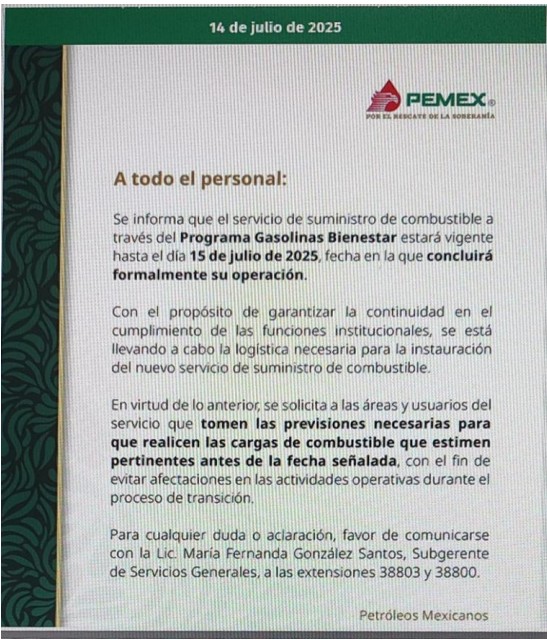 14 de julio de 2025

PEMEX®
POR EL RESCATE DE LA SOBERANÍA

A todo el personal:

Se informa que el servicio de suministro de combustible a través del Programa Gasolinas Bienestar estará vigente hasta el día 15 de julio de 2025, fecha en la que concluirá formalmente su operación.

Con el propósito de garantizar la continuidad en el cumplimiento de las funciones institucionales, se está llevando a cabo la logística necesaria para la instauración del nuevo servicio de suministro de combustible.

En virtud de lo anterior, se solicita a las áreas y usuarios del servicio que tomen las previsiones necesarias para que realicen las cargas de combustible que estimen pertinentes antes de la fecha señalada, con el fin de evitar afectaciones en las actividades operativas durante el proceso de transición.

Para cualquier duda o aclaración, favor de comunicarse con la Lic. María Fernanda González Santos, Subgerente de Servicios Generales, a las extensiones 38803 y 38800.

Petróleos Mexicanos